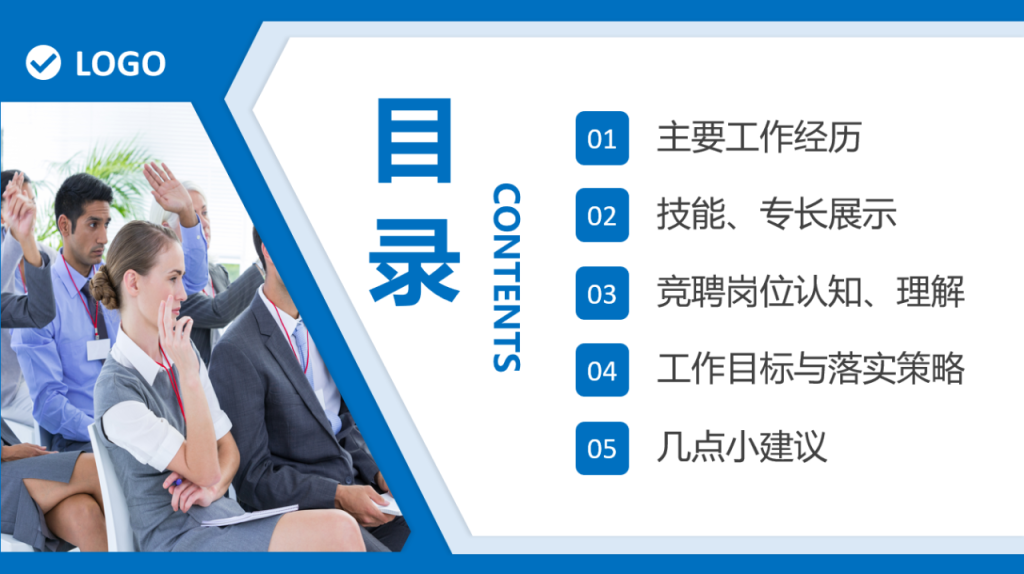 LOGO

目录

CONTENTS

01 主要工作经历

02 技能、专长展示

03 竞聘岗位认知、理解

04 工作目标与落实策略

05 几点小建议